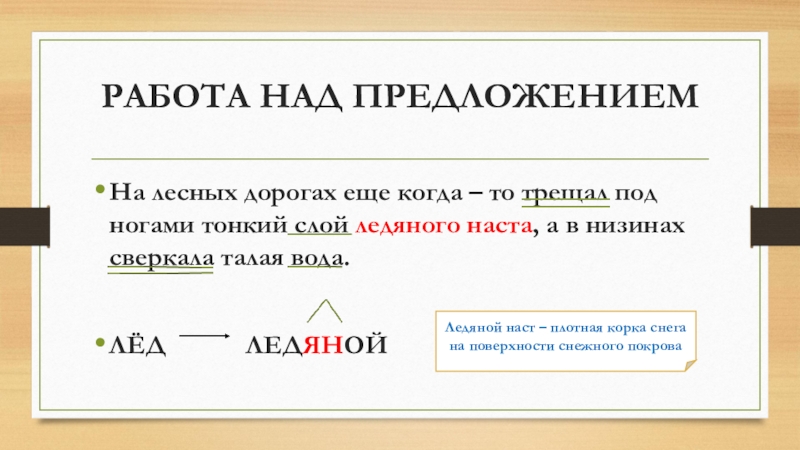 РАБОТА НАД ПРЕДЛОЖЕНИЕМ

• На лесных дорогах еще когда – то трещал под ногами тонкий слой ледяного наста, а в низинах сверкала талая вода.

• ЛЁД → ЛЕДЯНОЙ

Ледяной наст – плотная корка снега на поверхности снежного покрова